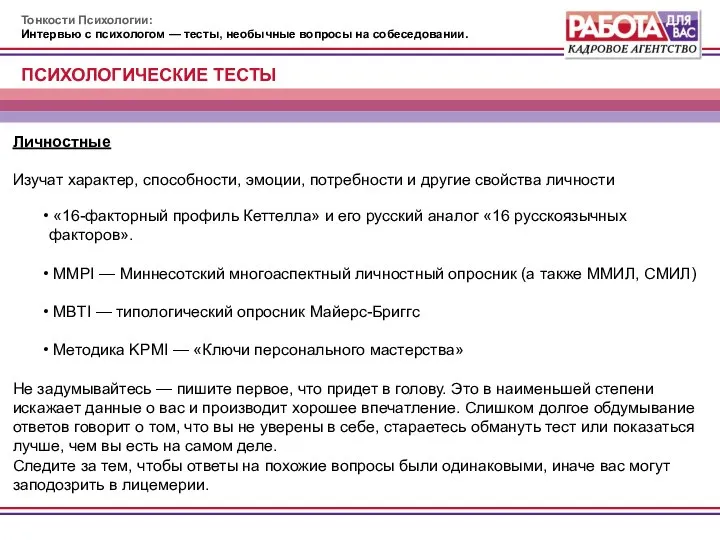 Тонкости Психологии:
Интервью с психологом — тесты, необычные вопросы на собеседовании.

РАБОТА ДЛЯ ВАС
КАДРОВОЕ АГЕНТСТВО

ПСИХОЛОГИЧЕСКИЕ ТЕСТЫ

Личностные

Изучат характер, способности, эмоции, потребности и другие свойства личности

• «16-факторный профиль Кеттелла» и его русский аналог «16 русскоязычных факторов».

• MMPI — Миннесотский многоаспектный личностный опросник (а также ММИЛ, СМИЛ)

• MBTI — типологический опросник Майерс-Бриггс

• Методика KPMI — «Ключи персонального мастерства»

Не задумывайтесь — пишите первое, что придет в голову. Это в наименьшей степени искажает данные о вас и производит хорошее впечатление. Слишком долгое обдумывание ответов говорит о том, что вы не уверены в себе, стараетесь обмануть тест или показаться лучше, чем вы есть на самом деле.
Следите за тем, чтобы ответы на похожие вопросы были одинаковыми, иначе вас могут заподозрить в лицемерии.